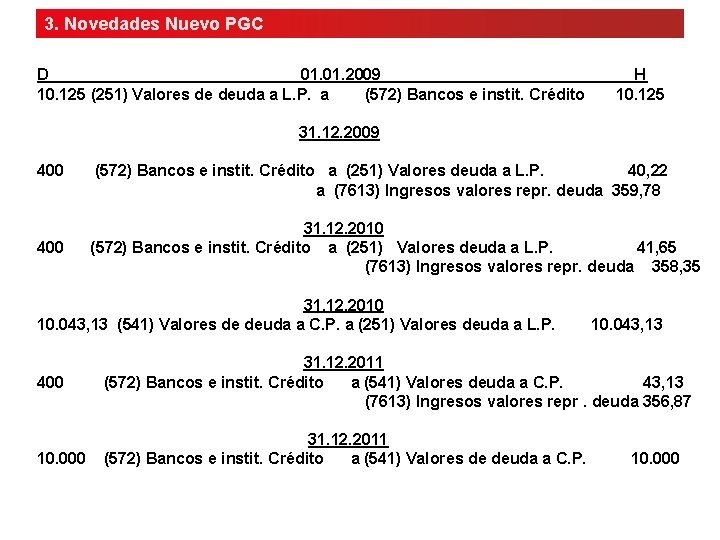 3. Novedades Nuevo PGC

D 01.01.2009 H
10.125 (251) Valores de deuda a L.P. a (572) Bancos e instit. Crédito 10.125

31.12.2009

400 (572) Bancos e instit. Crédito a (251) Valores deuda a L.P. 40,22
a (7613) Ingresos valores repr. deuda 359,78

31.12.2010
400 (572) Bancos e instit. Crédito a (251) Valores deuda a L.P. 41,65
(7613) Ingresos valores repr. deuda 358,35

31.12.2010
10.043,13 (541) Valores de deuda a C.P. a (251) Valores deuda a L.P. 10.043,13

31.12.2011
400 (572) Bancos e instit. Crédito a (541) Valores deuda a C.P. 43,13
(7613) Ingresos valores repr . deuda 356,87

31.12.2011
10.000 (572) Bancos e instit. Crédito a (541) Valores de deuda a C.P. 10.000